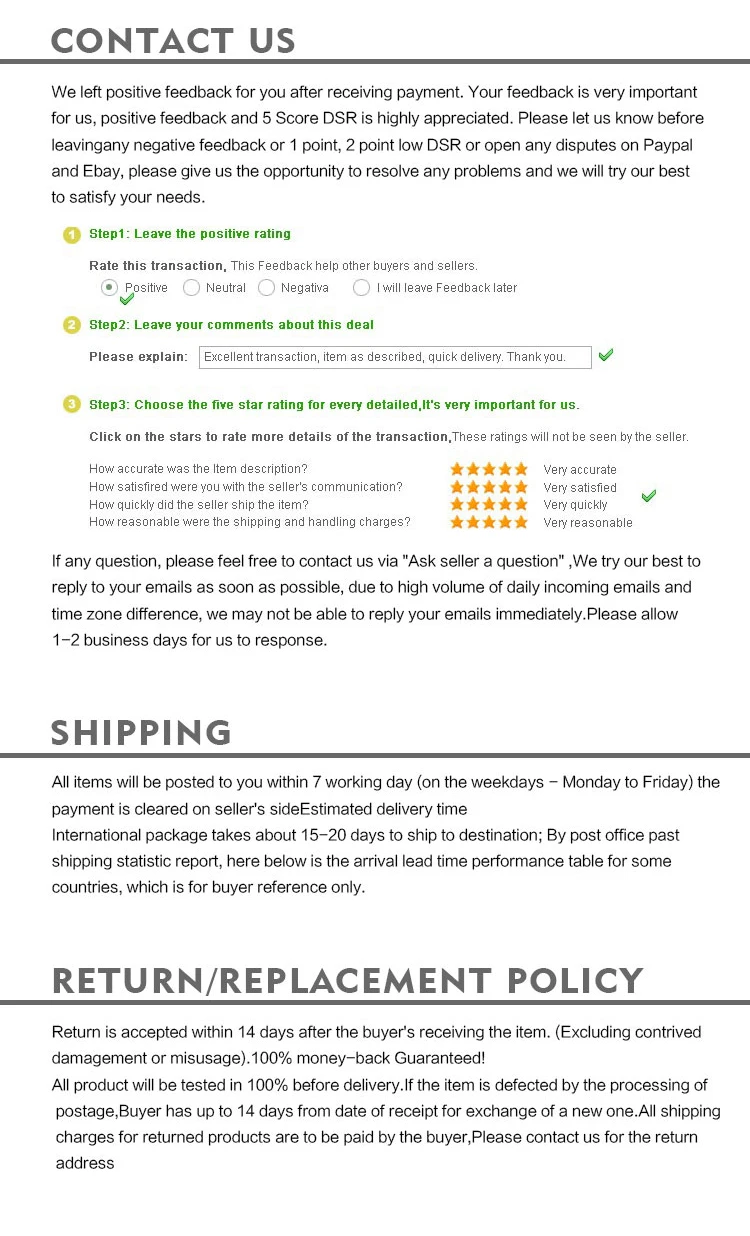 CONTACT US

We left positive feedback for you after receiving payment. Your feedback is very important for us, positive feedback and 5 Score DSR is highly appreciated. Please let us know before leavingany negative feedback or 1 point, 2 point low DSR or open any disputes on Paypal and Ebay, please give us the opportunity to resolve any problems and we will try our best to satisfy your needs.

1 Step1: Leave the positive rating

Rate this transaction, This Feedback help other buyers and sellers.
Positive Neutral Negativa I will leave Feedback later

2 Step2: Leave your comments about this deal

Please explain: Excellent transaction, item as described, quick delivery. Thank you.

3 Step3: Choose the five star rating for every detailed,It's very important for us.

Click on the stars to rate more details of the transaction,These ratings will not be seen by the seller.

How accurate was the Item description? Very accurate
How satisfired were you with the seller's communication? Very satisfied
How quickly did the seller ship the item? Very quickly
How reasonable were the shipping and handling charges? Very reasonable

If any question, please feel free to contact us via "Ask seller a question" ,We try our best to reply to your emails as soon as possible, due to high volume of daily incoming emails and time zone difference, we may not be able to reply your emails immediately.Please allow 1-2 business days for us to response.

SHIPPING

All items will be posted to you within 7 working day (on the weekdays - Monday to Friday) the payment is cleared on seller's sideEstimated delivery time
International package takes about 15-20 days to ship to destination; By post office past shipping statistic report, here below is the arrival lead time performance table for some countries, which is for buyer reference only.

RETURN/REPLACEMENT POLICY

Return is accepted within 14 days after the buyer's receiving the item. (Excluding contrived damagement or misusage).100% money-back Guaranteed!
All product will be tested in 100% before delivery.If the item is defected by the processing of postage,Buyer has up to 14 days from date of receipt for exchange of a new one.All shipping charges for returned products are to be paid by the buyer,Please contact us for the return address